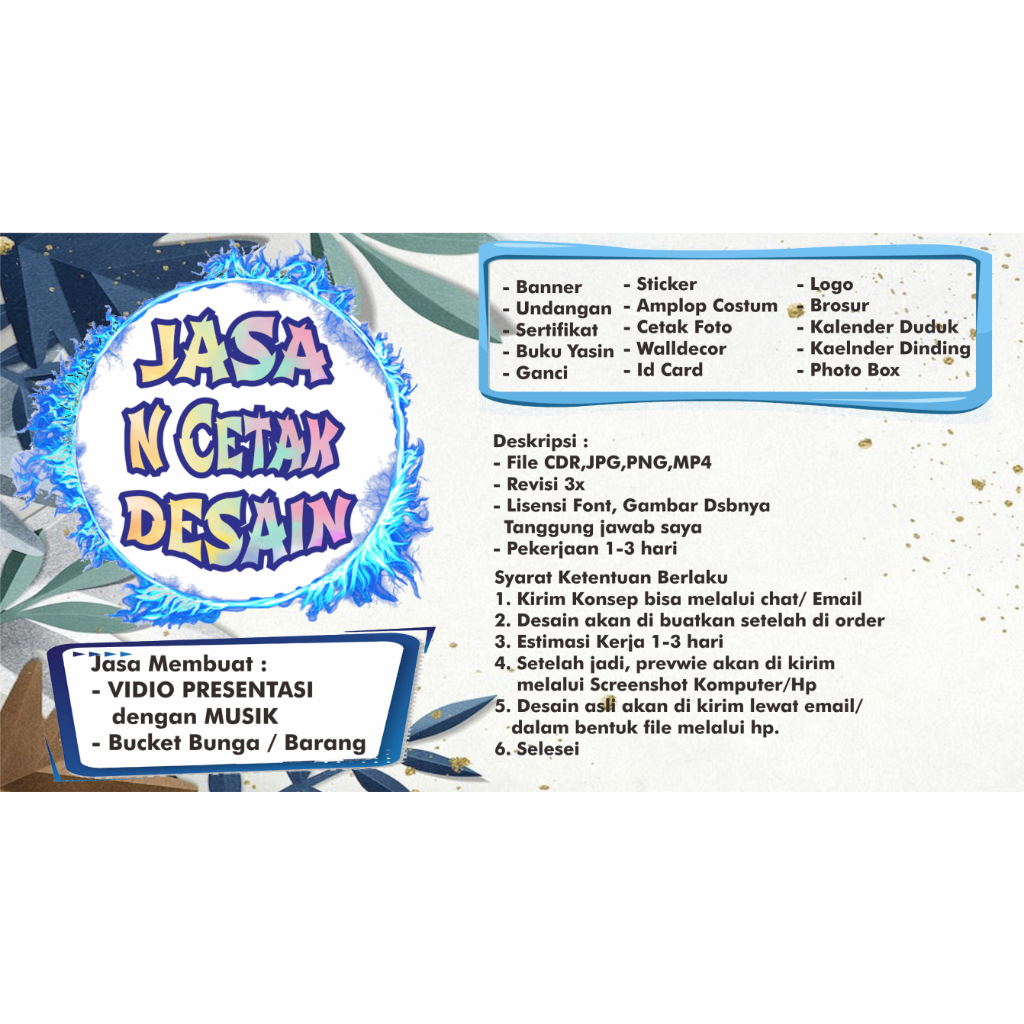 JASA
N CETAK
DESAIN

Jasa Membuat :
- VIDIO PRESENTASI
dengan MUSIK
- Bucket Bunga / Barang

- Banner
- Undangan
- Sertifikat
- Buku Yasin
- Ganci

- Sticker
- Amplop Costum
- Cetak Foto
- Walldecor
- Id Card

- Logo
- Brosur
- Kalender Duduk
- Kaelnder Dinding
- Photo Box

Deskripsi :
- File CDR,JPG,PNG,MP4
- Revisi 3x
- Lisensi Font, Gambar Dsbnya Tanggung jawab saya
- Pekerjaan 1-3 hari

Syarat Ketentuan Berlaku
1. Kirim Konsep bisa melalui chat/ Email
2. Desain akan di buatkan setelah di order
3. Estimasi Kerja 1-3 hari
4. Setelah jadi, prevwie akan di kirim melalui Screenshot Komputer/Hp
5. Desain asli akan di kirim lewat email/ dalam bentuk file melalui hp.
6. Selesei